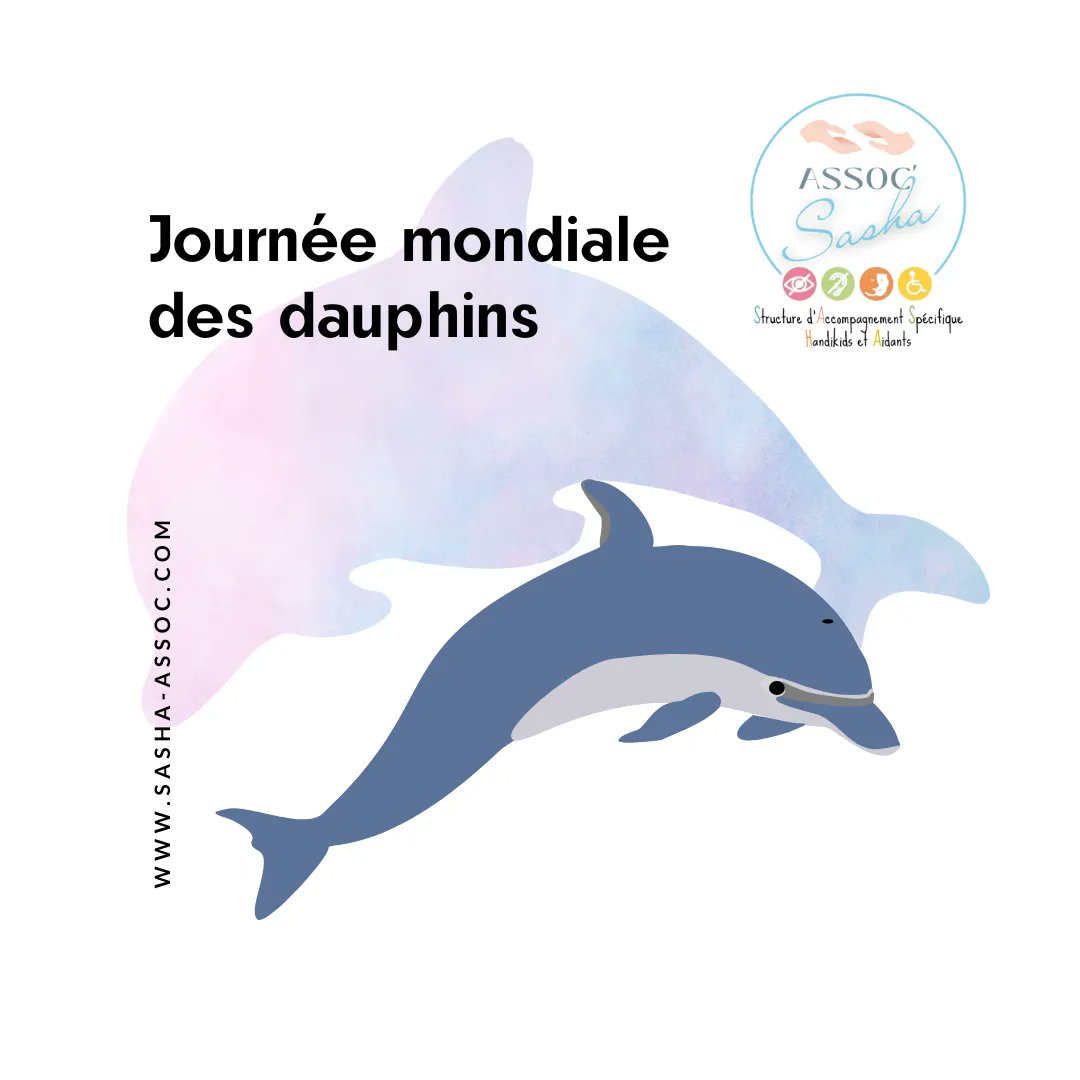 Journée mondiale des dauphins

ASSOC' Sasha

Structure d'Accompagnement Spécifique Handikids et Aidants

WWW.SASHA-ASSOC.COM